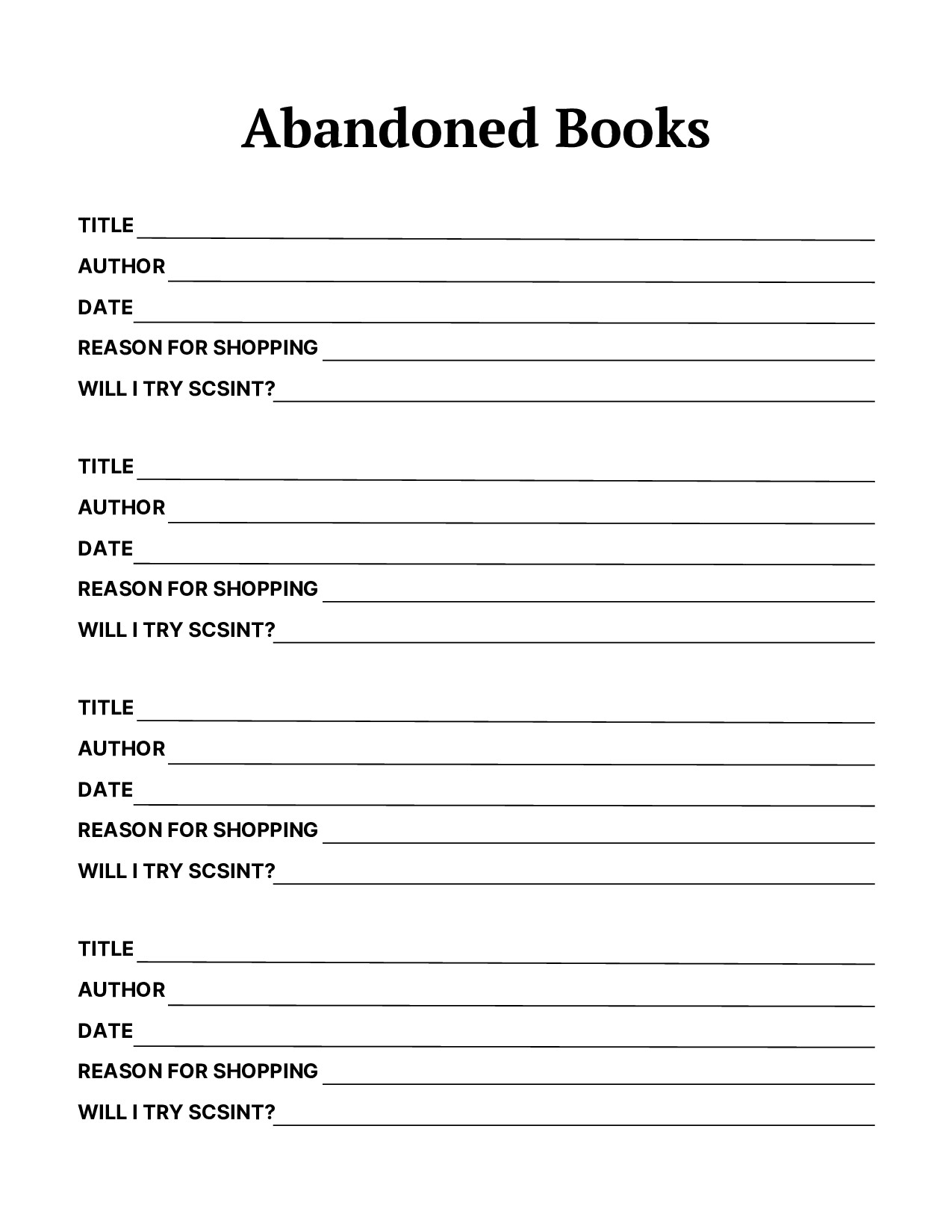 Abandoned Books

TITLE
AUTHOR
DATE
REASON FOR SHOPPING
WILL I TRY SCSINT?

TITLE
AUTHOR
DATE
REASON FOR SHOPPING
WILL I TRY SCSINT?

TITLE
AUTHOR
DATE
REASON FOR SHOPPING
WILL I TRY SCSINT?

TITLE
AUTHOR
DATE
REASON FOR SHOPPING
WILL I TRY SCSINT?